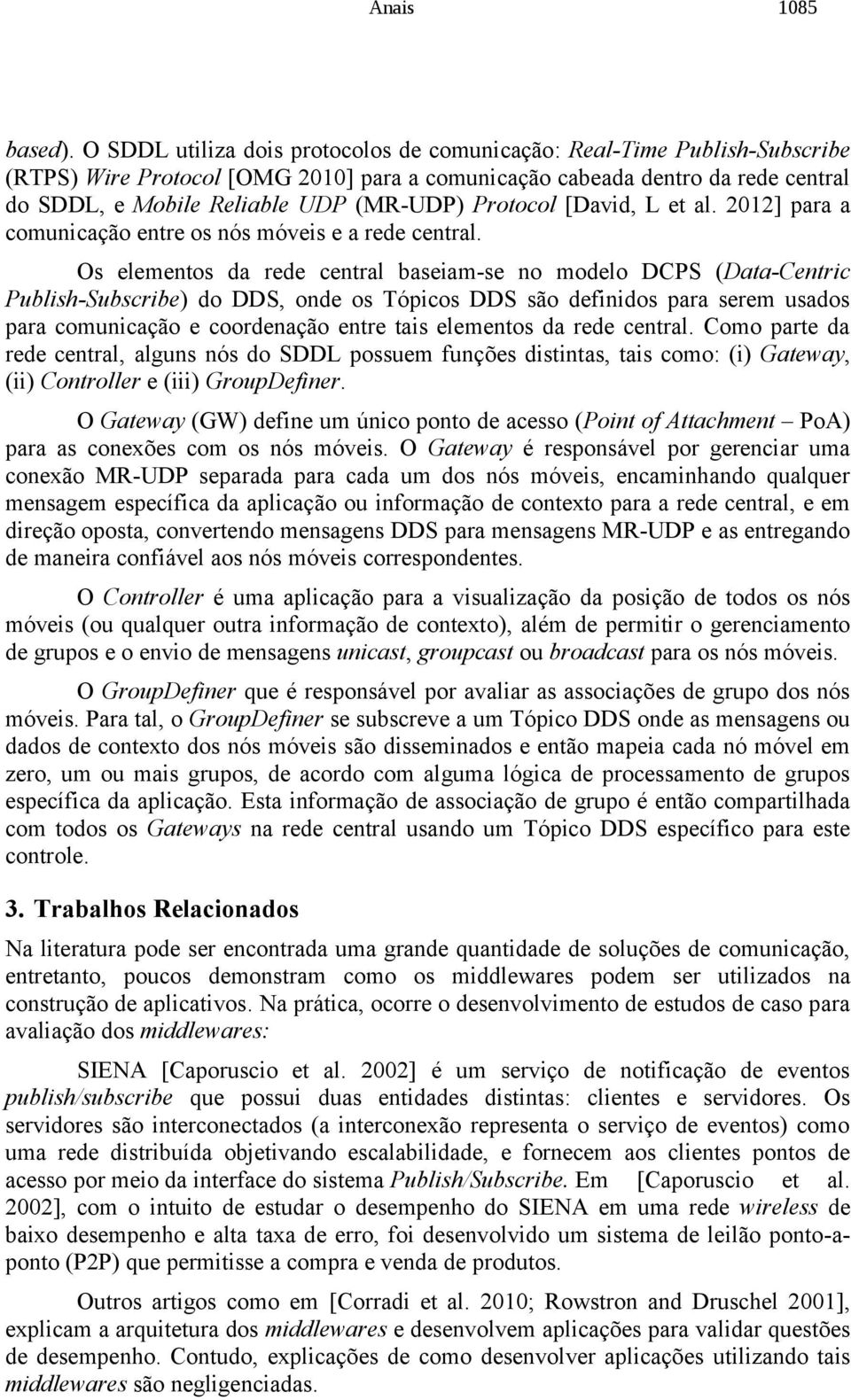 Anais 1085

based). O SDDL utiliza dois protocolos de comunicação: Real-Time Publish-Subscribe (RTPS) Wire Protocol [OMG 2010] para a comunicação cabeada dentro da rede central do SDDL, e Mobile Reliable UDP (MR-UDP) Protocol [David, L et al. 2012] para a comunicação entre os nós móveis e a rede central.

Os elementos da rede central baseiam-se no modelo DCPS (Data-Centric Publish-Subscribe) do DDS, onde os Tópicos DDS são definidos para serem usados para comunicação e coordenação entre tais elementos da rede central. Como parte da rede central, alguns nós do SDDL possuem funções distintas, tais como: (i) Gateway, (ii) Controller e (iii) GroupDefiner.

O Gateway (GW) define um único ponto de acesso (Point of Attachment – PoA) para as conexões com os nós móveis. O Gateway é responsável por gerenciar uma conexão MR-UDP separada para cada um dos nós móveis, encaminhando qualquer mensagem específica da aplicação ou informação de contexto para a rede central, e em direção oposta, convertendo mensagens DDS para mensagens MR-UDP e as entregando de maneira confiável aos nós móveis correspondentes.

O Controller é uma aplicação para a visualização da posição de todos os nós móveis (ou qualquer outra informação de contexto), além de permitir o gerenciamento de grupos e o envio de mensagens unicast, groupcast ou broadcast para os nós móveis.

O GroupDefiner que é responsável por avaliar as associações de grupo dos nós móveis. Para tal, o GroupDefiner se subscreve a um Tópico DDS onde as mensagens ou dados de contexto dos nós móveis são disseminados e então mapeia cada nó móvel em zero, um ou mais grupos, de acordo com alguma lógica de processamento de grupos específica da aplicação. Esta informação de associação de grupo é então compartilhada com todos os Gateways na rede central usando um Tópico DDS específico para este controle.

3. Trabalhos Relacionados

Na literatura pode ser encontrada uma grande quantidade de soluções de comunicação, entretanto, poucos demonstram como os middlewares podem ser utilizados na construção de aplicativos. Na prática, ocorre o desenvolvimento de estudos de caso para avaliação dos middlewares:

SIENA [Caporuscio et al. 2002] é um serviço de notificação de eventos publish/subscribe que possui duas entidades distintas: clientes e servidores. Os servidores são interconectados (a interconexão representa o serviço de eventos) como uma rede distribuída objetivando escalabilidade, e fornecem aos clientes pontos de acesso por meio da interface do sistema Publish/Subscribe. Em [Caporuscio et al. 2002], com o intuito de estudar o desempenho do SIENA em uma rede wireless de baixo desempenho e alta taxa de erro, foi desenvolvido um sistema de leilão ponto-a-ponto (P2P) que permitisse a compra e venda de produtos.

Outros artigos como em [Corradi et al. 2010; Rowstron and Druschel 2001], explicam a arquitetura dos middlewares e desenvolvem aplicações para validar questões de desempenho. Contudo, explicações de como desenvolver aplicações utilizando tais middlewares são negligenciadas.